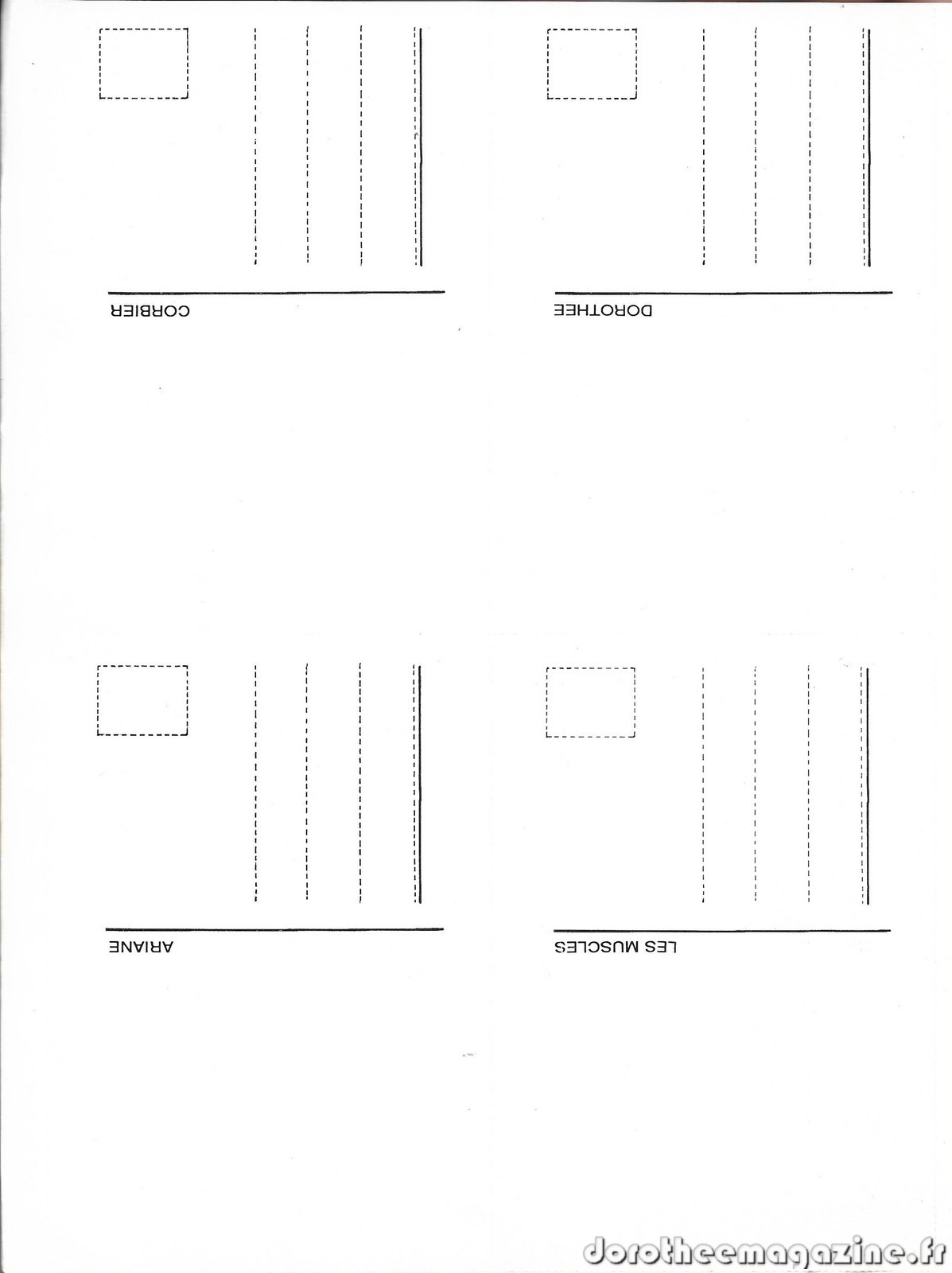 CORBIER

DOROTHEE

ARIANE

LES MUSCLES

dorotheemagazine.fr